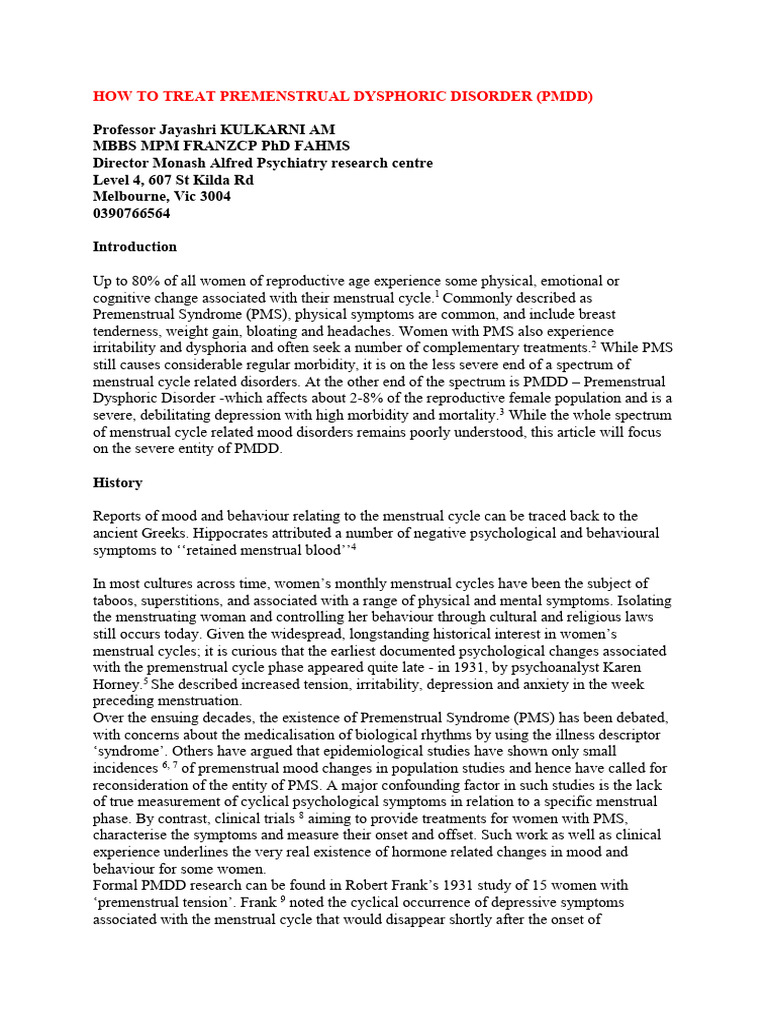 HOW TO TREAT PREMENSTRUAL DYSPHORIC DISORDER (PMDD)

Professor Jayashri KULKARNI AM
MBBS MPM FRANZCP PhD FAHMS
Director Monash Alfred Psychiatry research centre
Level 4, 607 St Kilda Rd
Melbourne, Vic 3004
0390766564

Introduction

Up to 80% of all women of reproductive age experience some physical, emotional or cognitive change associated with their menstrual cycle.$^1$ Commonly described as Premenstrual Syndrome (PMS), physical symptoms are common, and include breast tenderness, weight gain, bloating and headaches. Women with PMS also experience irritability and dysphoria and often seek a number of complementary treatments.$^2$ While PMS still causes considerable regular morbidity, it is on the less severe end of a spectrum of menstrual cycle related disorders. At the other end of the spectrum is PMDD – Premenstrual Dysphoric Disorder -which affects about 2-8% of the reproductive female population and is a severe, debilitating depression with high morbidity and mortality.$^3$ While the whole spectrum of menstrual cycle related mood disorders remains poorly understood, this article will focus on the severe entity of PMDD.

History

Reports of mood and behaviour relating to the menstrual cycle can be traced back to the ancient Greeks. Hippocrates attributed a number of negative psychological and behavioural symptoms to ‘‘retained menstrual blood’’$^4$

In most cultures across time, women’s monthly menstrual cycles have been the subject of taboos, superstitions, and associated with a range of physical and mental symptoms. Isolating the menstruating woman and controlling her behaviour through cultural and religious laws still occurs today. Given the widespread, longstanding historical interest in women’s menstrual cycles; it is curious that the earliest documented psychological changes associated with the premenstrual cycle phase appeared quite late - in 1931, by psychoanalyst Karen Horney.$^5$ She described increased tension, irritability, depression and anxiety in the week preceding menstruation.
Over the ensuing decades, the existence of Premenstrual Syndrome (PMS) has been debated, with concerns about the medicalisation of biological rhythms by using the illness descriptor ‘syndrome’. Others have argued that epidemiological studies have shown only small incidences $^{6, 7}$ of premenstrual mood changes in population studies and hence have called for reconsideration of the entity of PMS. A major confounding factor in such studies is the lack of true measurement of cyclical psychological symptoms in relation to a specific menstrual phase. By contrast, clinical trials $^8$ aiming to provide treatments for women with PMS, characterise the symptoms and measure their onset and offset. Such work as well as clinical experience underlines the very real existence of hormone related changes in mood and behaviour for some women.
Formal PMDD research can be found in Robert Frank’s 1931 study of 15 women with ‘premenstrual tension’. Frank $^9$ noted the cyclical occurrence of depressive symptoms associated with the menstrual cycle that would disappear shortly after the onset of